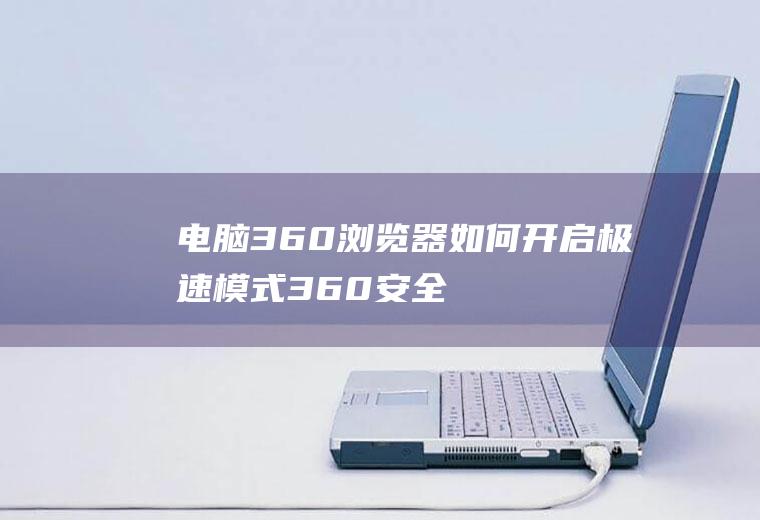 电脑360浏览器如何开启极速模式360安全